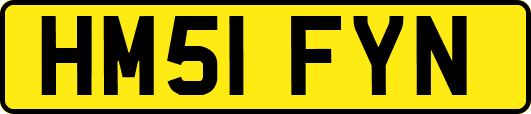 HM51 FYN